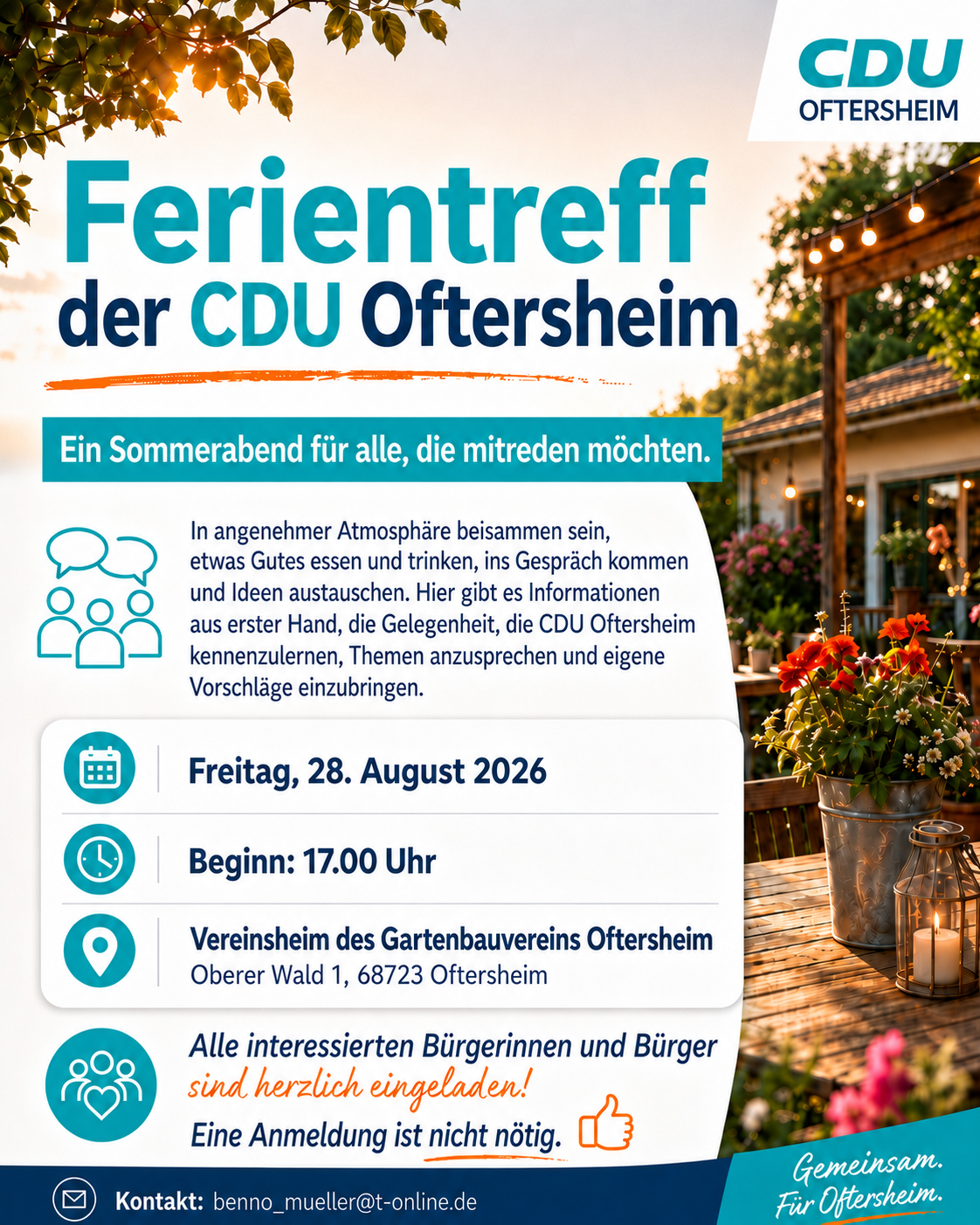 CDU
OFTERSHEIM

Ferientreff
der CDU Oftersheim

Ein Sommerabend für alle, die mitreden möchten.

In angenehmer Atmosphäre beisammen sein, etwas Gutes essen und trinken, ins Gespräch kommen und Ideen austauschen. Hier gibt es Informationen aus erster Hand, die Gelegenheit, die CDU Oftersheim kennenzulernen, Themen anzusprechen und eigene Vorschläge einzubringen.

Freitag, 28. August 2026

Beginn: 17.00 Uhr

Vereinsheim des Gartenbauvereins Oftersheim
Oberer Wald 1, 68723 Oftersheim

Alle interessierten Bürgerinnen und Bürger sind herzlich eingeladen!
Eine Anmeldung ist nicht nötig.

Kontakt: benno_mueller@t-online.de

Gemeinsam.
Für Oftersheim.